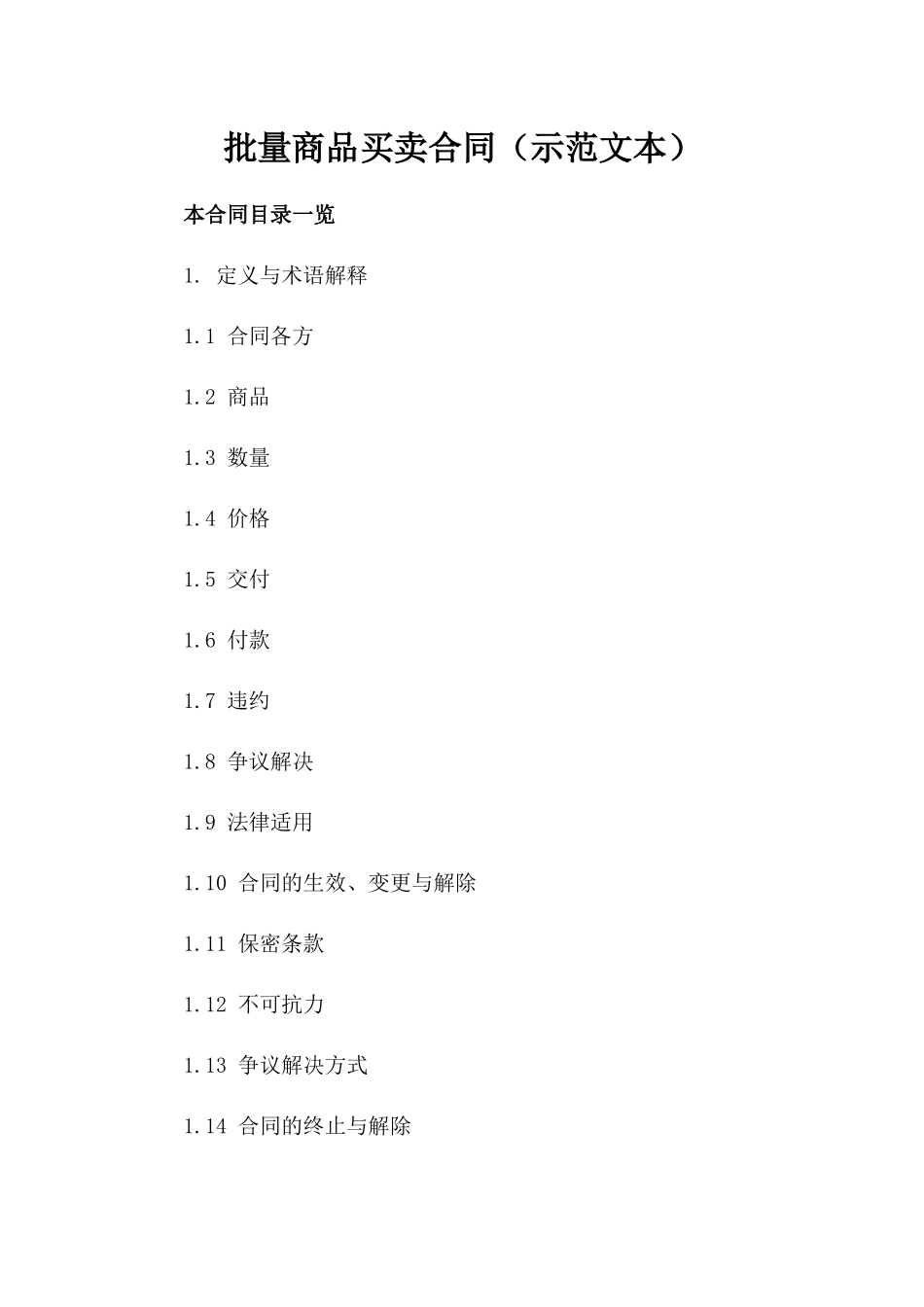 批量商品买卖合同（示范文本）

本合同目录一览

1. 定义与术语解释

1.1 合同各方

1.2 商品

1.3 数量

1.4 价格

1.5 交付

1.6 付款

1.7 违约

1.8 争议解决

1.9 法律适用

1.10 合同的生效、变更与解除

1.11 保密条款

1.12 不可抗力

1.13 争议解决方式

1.14 合同的终止与解除